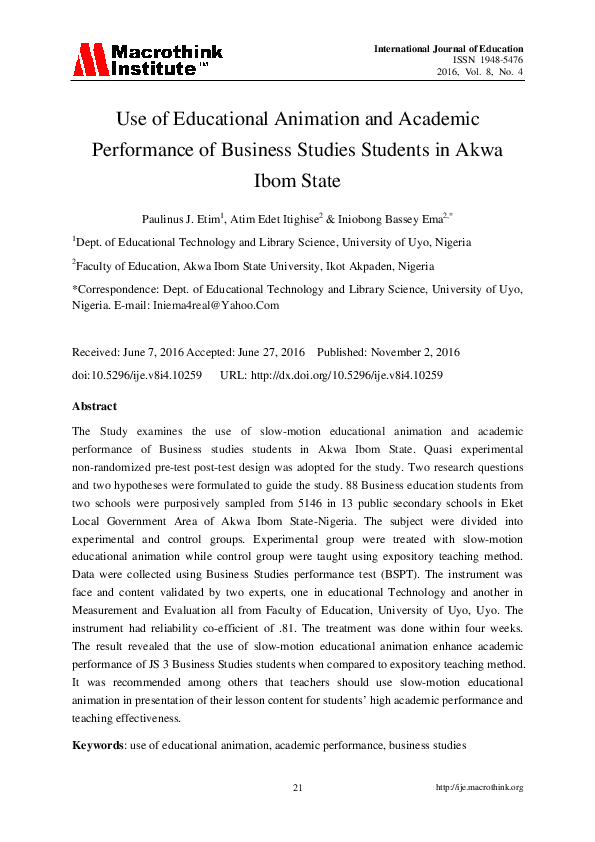 Macrothink Institute™

International Journal of Education
ISSN 1948-5476
2016, Vol. 8, No. 4

Use of Educational Animation and Academic Performance of Business Studies Students in Akwa Ibom State

Paulinus J. Etim$^1$, Atim Edet Itighise$^2$ & Iniobong Bassey Ema$^{2,*}$

$^1$Dept. of Educational Technology and Library Science, University of Uyo, Nigeria

$^2$Faculty of Education, Akwa Ibom State University, Ikot Akpaden, Nigeria

*Correspondence: Dept. of Educational Technology and Library Science, University of Uyo, Nigeria. E-mail: Iniema4real@Yahoo.Com

Received: June 7, 2016 Accepted: June 27, 2016 Published: November 2, 2016

doi:10.5296/ije.v8i4.10259 URL: http://dx.doi.org/10.5296/ije.v8i4.10259

Abstract

The Study examines the use of slow-motion educational animation and academic performance of Business studies students in Akwa Ibom State. Quasi experimental non-randomized pre-test post-test design was adopted for the study. Two research questions and two hypotheses were formulated to guide the study. 88 Business education students from two schools were purposively sampled from 5146 in 13 public secondary schools in Eket Local Government Area of Akwa Ibom State-Nigeria. The subject were divided into experimental and control groups. Experimental group were treated with slow-motion educational animation while control group were taught using expository teaching method. Data were collected using Business Studies performance test (BSPT). The instrument was face and content validated by two experts, one in educational Technology and another in Measurement and Evaluation all from Faculty of Education, University of Uyo, Uyo. The instrument had reliability co-efficient of .81. The treatment was done within four weeks. The result revealed that the use of slow-motion educational animation enhance academic performance of JS 3 Business Studies students when compared to expository teaching method. It was recommended among others that teachers should use slow-motion educational animation in presentation of their lesson content for students' high academic performance and teaching effectiveness.

Keywords: use of educational animation, academic performance, business studies

21

http://ije.macrothink.org